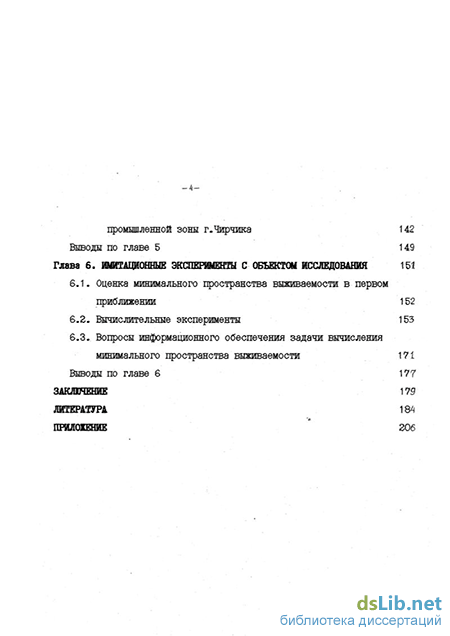 -4-

промышленной зоны г.Чирчика 142

Выводы по главе 5 149

Глава 6. ИМИТАЦИОННЫЕ ЭКСПЕРИМЕНТЫ С ОБЪЕКТОМ ИССЛЕДОВАНИЯ 151

6.1. Оценка минимального пространства выживаемости в первом приближении 152

6.2. Вычислительные эксперименты 153

6.3. Вопросы информационного обеспечения задачи вычисления минимального пространства выживаемости 171

Выводы по главе 6 177

ЗАКЛЮЧЕНИЕ 179

ЛИТЕРАТУРА 184

ПРИЛОЖЕНИЕ 206

dsLib.net
библиотека диссертаций